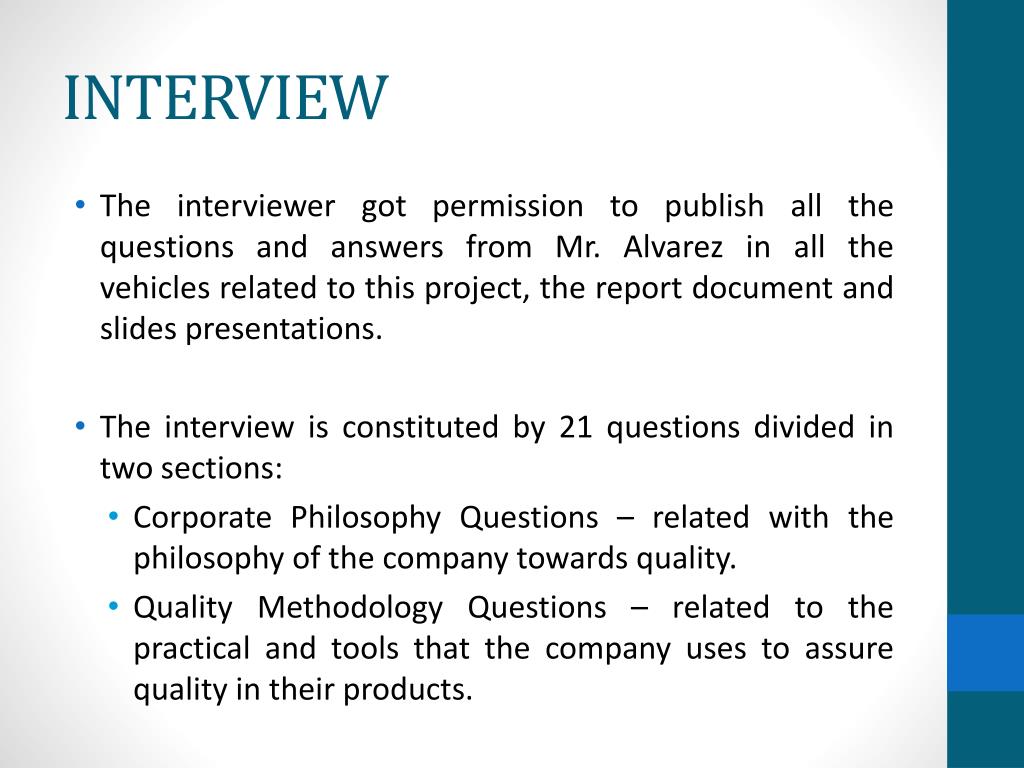 INTERVIEW

• The interviewer got permission to publish all the questions and answers from Mr. Alvarez in all the vehicles related to this project, the report document and slides presentations.

• The interview is constituted by 21 questions divided in two sections:
  • Corporate Philosophy Questions – related with the philosophy of the company towards quality.
  • Quality Methodology Questions – related to the practical and tools that the company uses to assure quality in their products.